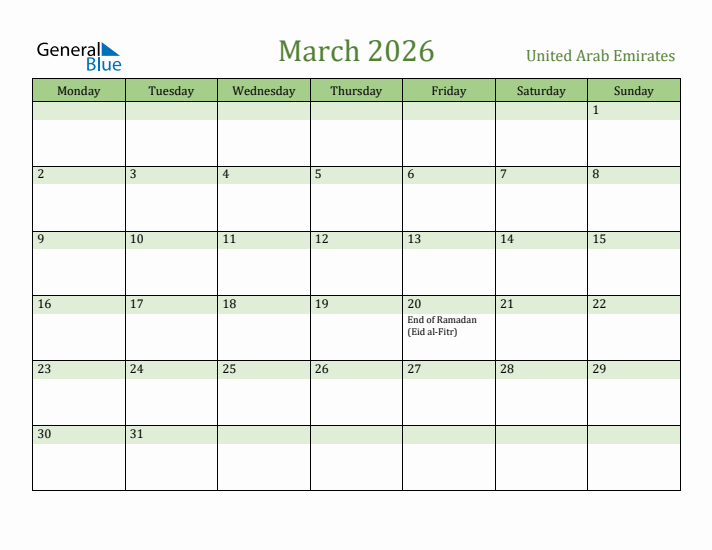 General Blue

March 2026

United Arab Emirates

| Monday | Tuesday | Wednesday | Thursday | Friday | Saturday | Sunday |
|---|---|---|---|---|---|---|
| | | | | | | 1 |
| 2 | 3 | 4 | 5 | 6 | 7 | 8 |
| 9 | 10 | 11 | 12 | 13 | 14 | 15 |
| 16 | 17 | 18 | 19 | 20 End of Ramadan (Eid al-Fitr) | 21 | 22 |
| 23 | 24 | 25 | 26 | 27 | 28 | 29 |
| 30 | 31 | | | | | |